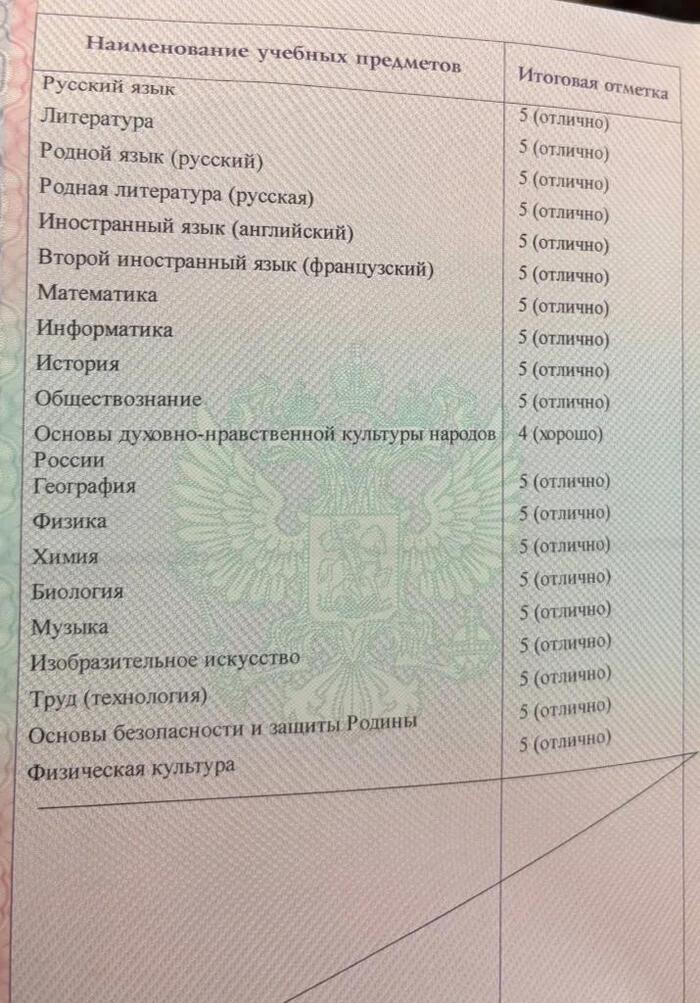 | Наименование учебных предметов | Итоговая отметка |
|---|---|
| Русский язык | 5 (отлично) |
| Литература | 5 (отлично) |
| Родной язык (русский) | 5 (отлично) |
| Родная литература (русская) | 5 (отлично) |
| Иностранный язык (английский) | 5 (отлично) |
| Второй иностранный язык (французский) | 5 (отлично) |
| Математика | 5 (отлично) |
| Информатика | 5 (отлично) |
| История | 5 (отлично) |
| Обществознание | 5 (отлично) |
| Основы духовно-нравственной культуры народов России | 4 (хорошо) |
| География | 5 (отлично) |
| Физика | 5 (отлично) |
| Химия | 5 (отлично) |
| Биология | 5 (отлично) |
| Музыка | 5 (отлично) |
| Изобразительное искусство | 5 (отлично) |
| Труд (технология) | 5 (отлично) |
| Основы безопасности и защиты Родины | 5 (отлично) |
| Физическая культура | 5 (отлично) |